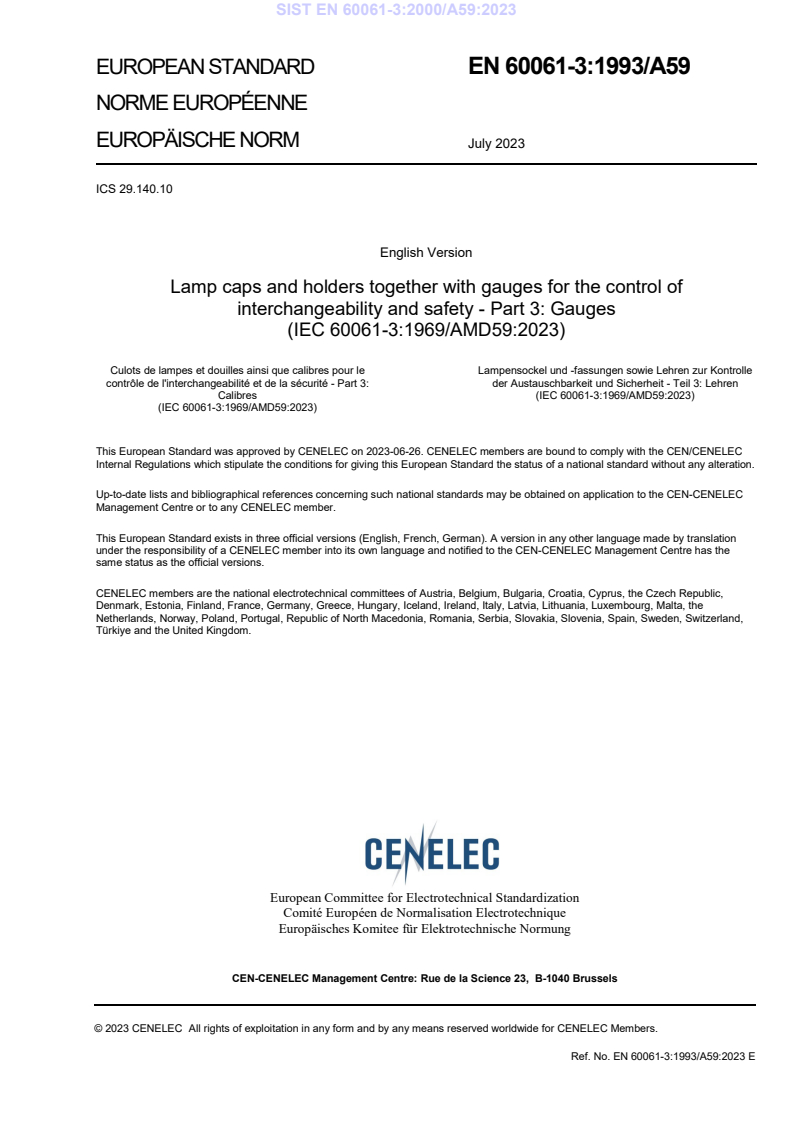 SIST EN 60061-3:2000/A59:2023

EUROPEAN STANDARD
NORME EUROPÉENNE
EUROPÄISCHE NORM

EN 60061-3:1993/A59

July 2023

ICS 29.140.10

English Version

Lamp caps and holders together with gauges for the control of interchangeability and safety - Part 3: Gauges
(IEC 60061-3:1969/AMD59:2023)

Culots de lampes et douilles ainsi que calibres pour le contrôle de l'interchangeabilité et de la sécurité - Part 3: Calibres
(IEC 60061-3:1969/AMD59:2023)

Lampensockel und -fassungen sowie Lehren zur Kontrolle der Austauschbarkeit und Sicherheit - Teil 3: Lehren
(IEC 60061-3:1969/AMD59:2023)

This European Standard was approved by CENELEC on 2023-06-26. CENELEC members are bound to comply with the CEN/CENELEC Internal Regulations which stipulate the conditions for giving this European Standard the status of a national standard without any alteration.

Up-to-date lists and bibliographical references concerning such national standards may be obtained on application to the CEN-CENELEC Management Centre or to any CENELEC member.

This European Standard exists in three official versions (English, French, German). A version in any other language made by translation under the responsibility of a CENELEC member into its own language and notified to the CEN-CENELEC Management Centre has the same status as the official versions.

CENELEC members are the national electrotechnical committees of Austria, Belgium, Bulgaria, Croatia, Cyprus, the Czech Republic, Denmark, Estonia, Finland, France, Germany, Greece, Hungary, Iceland, Ireland, Italy, Latvia, Lithuania, Luxembourg, Malta, the Netherlands, Norway, Poland, Portugal, Republic of North Macedonia, Romania, Serbia, Slovakia, Slovenia, Spain, Sweden, Switzerland, Türkiye and the United Kingdom.

CENELEC

European Committee for Electrotechnical Standardization
Comité Européen de Normalisation Electrotechnique
Europäisches Komitee für Elektrotechnische Normung

CEN-CENELEC Management Centre: Rue de la Science 23, B-1040 Brussels

© 2023 CENELEC All rights of exploitation in any form and by any means reserved worldwide for CENELEC Members.

Ref. No. EN 60061-3:1993/A59:2023 E